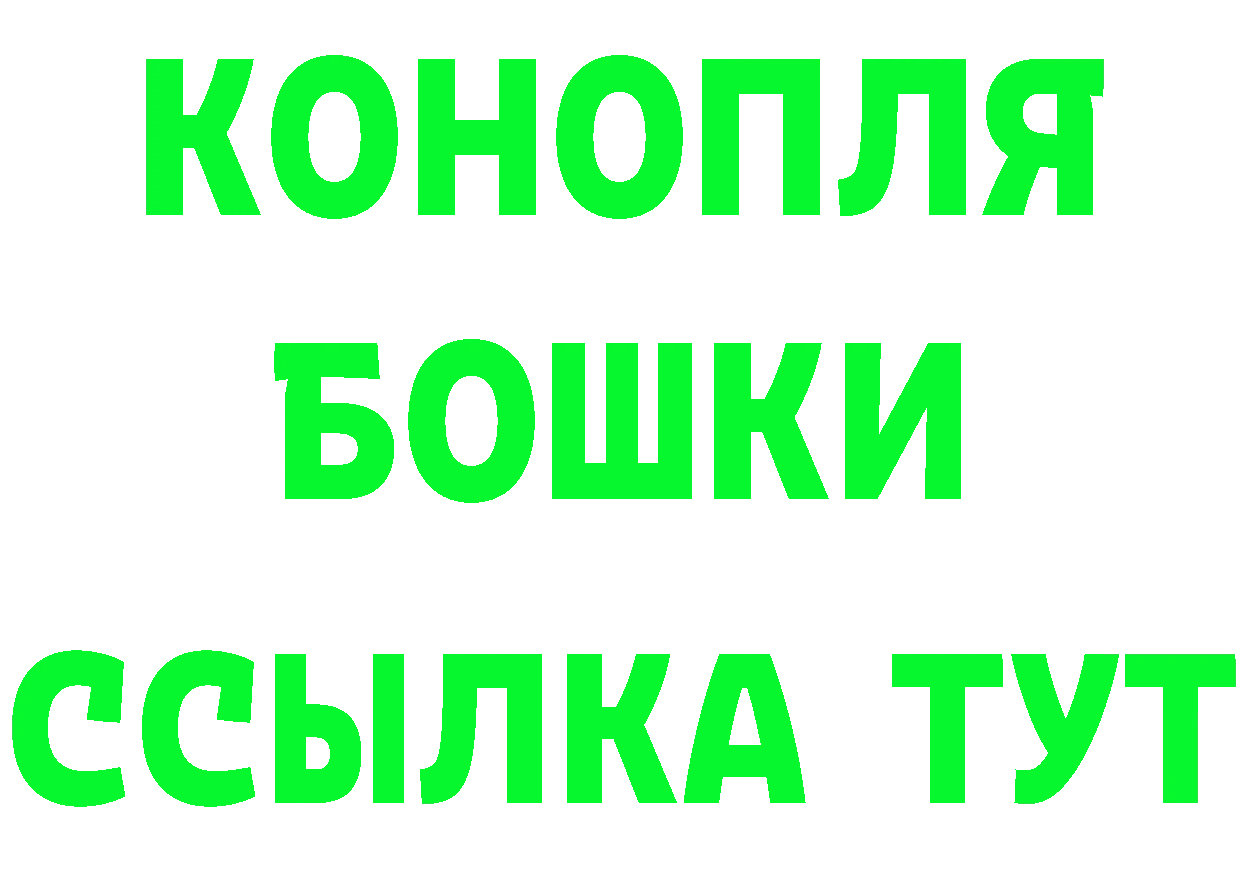 КОНОПЛЯ
БОШКИ
ССЫЛКА ТУТ